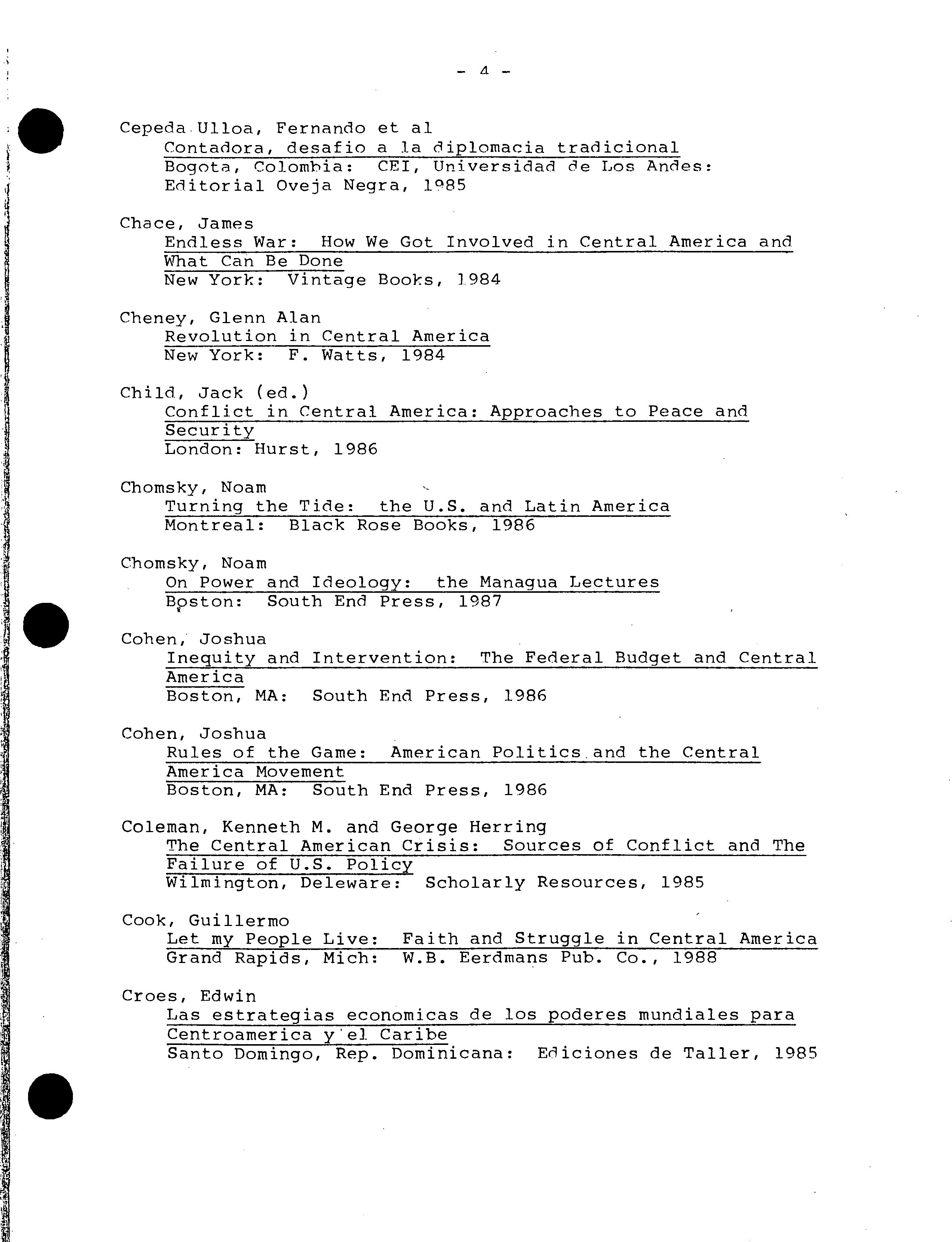 - 4 -

Cepeda Ulloa, Fernando et al
Contadora, desafio a la diplomacia tradicional
Bogota, Colombia: CEI, Universidad de Los Andes: Editorial Oveja Negra, 1985

Chace, James
Endless War: How We Got Involved in Central America and What Can Be Done
New York: Vintage Books, 1984

Cheney, Glenn Alan
Revolution in Central America
New York: F. Watts, 1984

Child, Jack (ed.)
Conflict in Central America: Approaches to Peace and Security
London: Hurst, 1986

Chomsky, Noam
Turning the Tide: the U.S. and Latin America
Montreal: Black Rose Books, 1986

Chomsky, Noam
On Power and Ideology: the Managua Lectures
Boston: South End Press, 1987

Cohen, Joshua
Inequity and Intervention: The Federal Budget and Central America
Boston, MA: South End Press, 1986

Cohen, Joshua
Rules of the Game: American Politics and the Central America Movement
Boston, MA: South End Press, 1986

Coleman, Kenneth M. and George Herring
The Central American Crisis: Sources of Conflict and The Failure of U.S. Policy
Wilmington, Deleware: Scholarly Resources, 1985

Cook, Guillermo
Let my People Live: Faith and Struggle in Central America
Grand Rapids, Mich: W.B. Eerdmans Pub. Co., 1988

Croes, Edwin
Las estrategias economicas de los poderes mundiales para Centroamerica y el Caribe
Santo Domingo, Rep. Dominicana: Ediciones de Taller, 1985